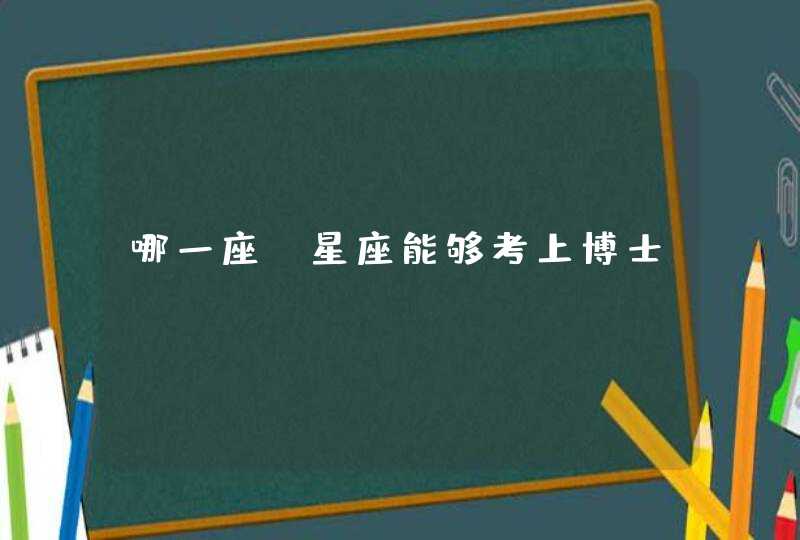 哪一座 星座能够考上博士